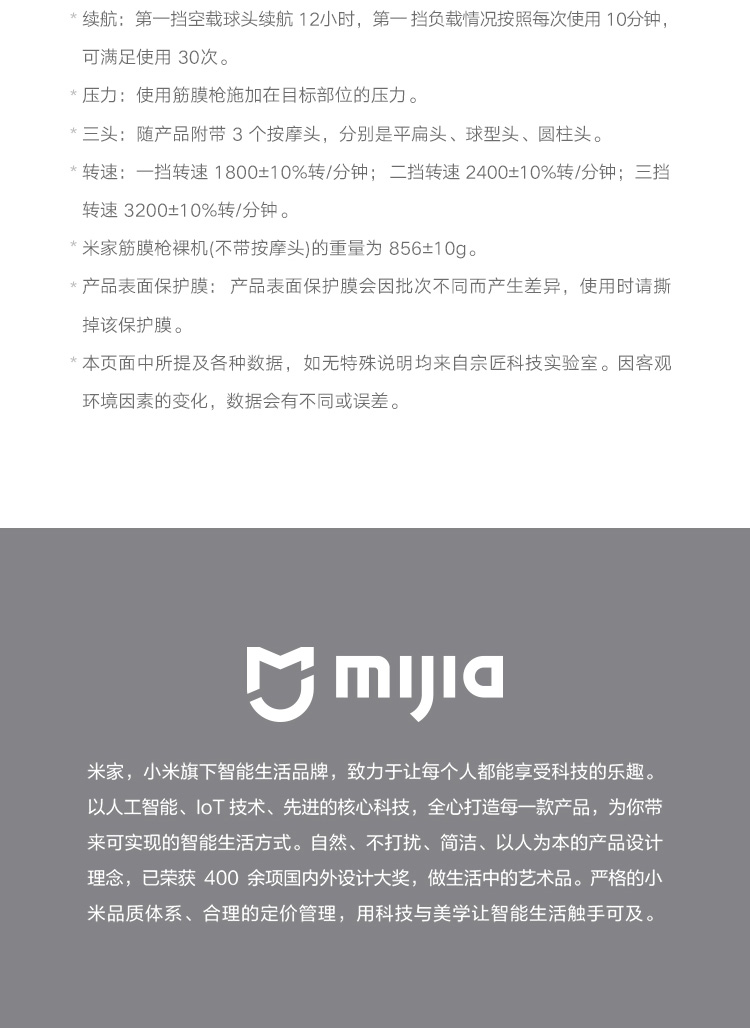 * 续航：第一挡空载球头续航 12小时，第一挡负载情况按照每次使用 10分钟，可满足使用 30次。

* 压力：使用筋膜枪施加在目标部位的压力。

* 三头：随产品附带 3 个按摩头，分别是平扁头、球型头、圆柱头。

* 转速：一挡转速 1800±10%转/分钟；二挡转速 2400±10%转/分钟；三挡转速 3200±10%转/分钟。

* 米家筋膜枪裸机(不带按摩头)的重量为 856±10g。

* 产品表面保护膜：产品表面保护膜会因批次不同而产生差异，使用时请撕掉该保护膜。

* 本页面中所提及各种数据，如无特殊说明均来自宗匠科技实验室。因客观环境因素的变化，数据会有不同或误差。

mijia

米家，小米旗下智能生活品牌，致力于让每个人都能享受科技的乐趣。以人工智能、IoT 技术、先进的核心科技，全心打造每一款产品，为你带来可实现的智能生活方式。自然、不打扰、简洁、以人为本的产品设计理念，已荣获 400 余项国内外设计大奖，做生活中的艺术品。严格的小米品质体系、合理的定价管理，用科技与美学让智能生活触手可及。